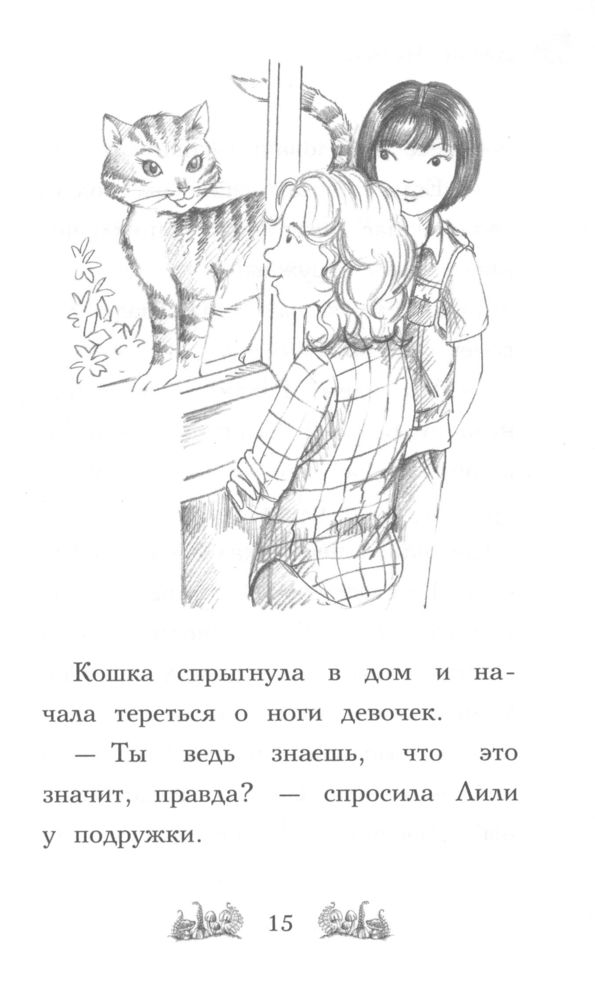 Кошка спрыгнула в дом и начала тереться о ноги девочек.

— Ты ведь знаешь, что это значит, правда? — спросила Лили у подружки.

15